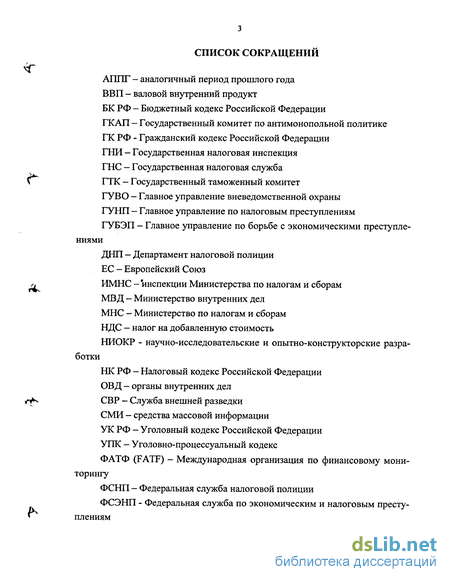 3

СПИСОК СОКРАЩЕНИЙ

АППГ – аналогичный период прошлого года

ВВП – валовой внутренний продукт

БК РФ – Бюджетный кодекс Российской Федерации

ГКАП – Государственный комитет по антимонопольной политике

ГК РФ - Гражданский кодекс Российской Федерации

ГНИ – Государственная налоговая инспекция

ГНС – Государственная налоговая служба

ГТК – Государственный таможенный комитет

ГУВО – Главное управление вневедомственной охраны

ГУНП – Главное управление по налоговым преступлениям

ГУБЭП – Главное управление по борьбе с экономическими преступлениями

ДНП – Департамент налоговой полиции

ЕС – Европейский Союз

ИМНС – инспекции Министерства по налогам и сборам

МВД – Министерство внутренних дел

МНС – Министерство по налогам и сборам

НДС – налог на добавленную стоимость

НИОКР - научно-исследовательские и опытно-конструкторские разработки

НК РФ – Налоговый кодекс Российской Федерации

ОВД – органы внутренних дел

СВР – Служба внешней разведки

СМИ – средства массовой информации

УК РФ – Уголовный кодекс Российской Федерации

УПК – Уголовно-процессуальный кодекс

ФАТФ (FATF) – Международная организация по финансовому мониторингу

ФСНП – Федеральная служба налоговой полиции

ФСЭНП - Федеральная служба по экономическим и налоговым преступлениям

dsLib.net
библиотека диссертаций